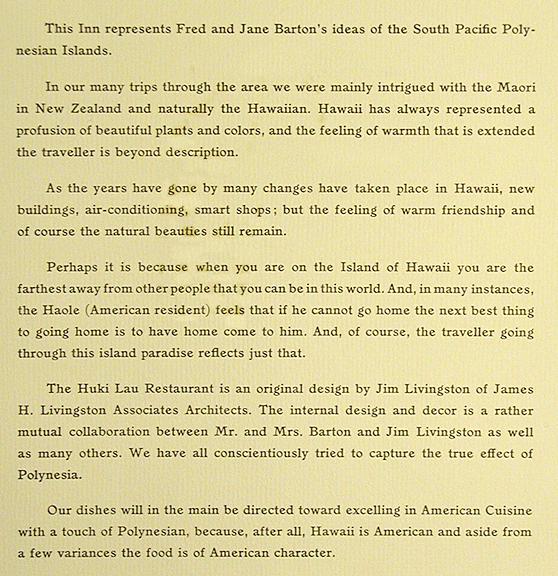 This Inn represents Fred and Jane Barton's ideas of the South Pacific Polynesian Islands.

In our many trips through the area we were mainly intrigued with the Maori in New Zealand and naturally the Hawaiian. Hawaii has always represented a profusion of beautiful plants and colors, and the feeling of warmth that is extended the traveller is beyond description.

As the years have gone by many changes have taken place in Hawaii, new buildings, air-conditioning, smart shops; but the feeling of warm friendship and of course the natural beauties still remain.

Perhaps it is because when you are on the Island of Hawaii you are the farthest away from other people that you can be in this world. And, in many instances, the Haole (American resident) feels that if he cannot go home the next best thing to going home is to have home come to him. And, of course, the traveller going through this island paradise reflects just that.

The Huki Lau Restaurant is an original design by Jim Livingston of James H. Livingston Associates Architects. The internal design and decor is a rather mutual collaboration between Mr. and Mrs. Barton and Jim Livingston as well as many others. We have all conscientiously tried to capture the true effect of Polynesia.

Our dishes will in the main be directed toward excelling in American Cuisine with a touch of Polynesian, because, after all, Hawaii is American and aside from a few variances the food is of American character.